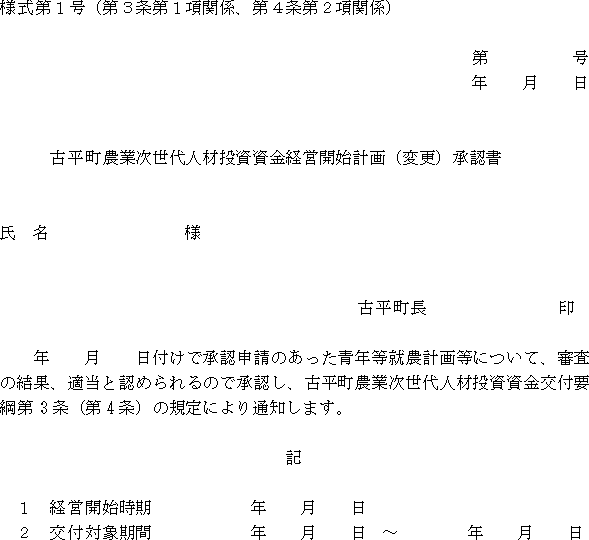 様式第1号（第3条第1項関係、第4条第2項関係）

第 号
年 月 日

古平町農業次世代人材投資資金経営開始計画（変更）承認書

氏 名 様

古平町長 印

年 月 日付けで承認申請のあった青年等就農計画等について、審査の結果、適当と認められるので承認し、古平町農業次世代人材投資資金交付要綱第3条（第4条）の規定により通知します。

記

1 経営開始時期 年 月 日
2 交付対象期間 年 月 日 ～ 年 月 日